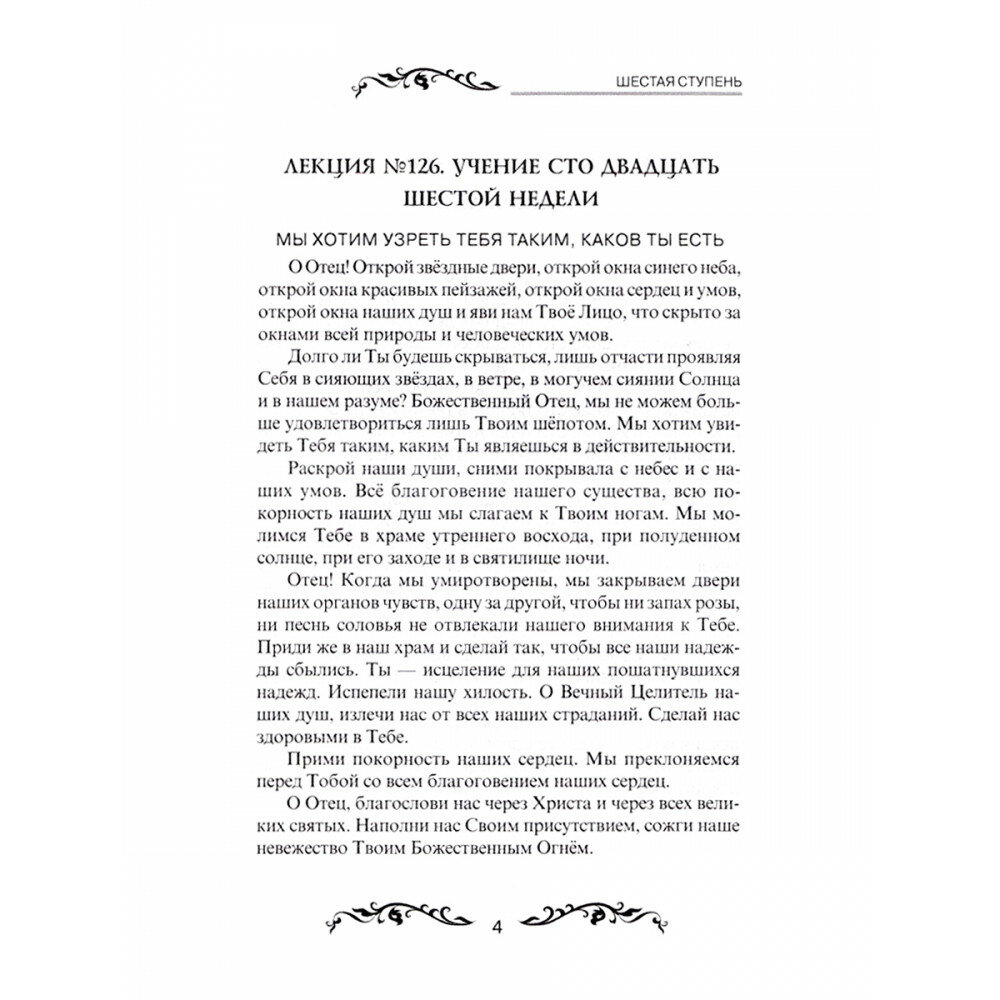 ШЕСТАЯ СТУПЕНЬ

ЛЕКЦИЯ №126. УЧЕНИЕ СТО ДВАДЦАТЬ ШЕСТОЙ НЕДЕЛИ

МЫ ХОТИМ УЗРЕТЬ ТЕБЯ ТАКИМ, КАКОВ ТЫ ЕСТЬ

О Отец! Открой звёздные двери, открой окна синего неба, открой окна красивых пейзажей, открой окна сердец и умов, открой окна наших душ и яви нам Твоё Лицо, что скрыто за окнами всей природы и человеческих умов.

Долго ли Ты будешь скрываться, лишь отчасти проявляя Себя в сияющих звёздах, в ветре, в могучем сиянии Солнца и в нашем разуме? Божественный Отец, мы не можем больше удовлетвориться лишь Твоим шёпотом. Мы хотим увидеть Тебя таким, каким Ты являешься в действительности.

Раскрой наши души, сними покрывала с небес и с наших умов. Всё благоговение нашего существа, всю покорность наших душ мы слагаем к Твоим ногам. Мы молимся Тебе в храме утреннего восхода, при полуденном солнце, при его заходе и в святилище ночи.

Отец! Когда мы умиротворены, мы закрываем двери наших органов чувств, одну за другой, чтобы ни запах розы, ни песнь соловья не отвлекали нашего внимания к Тебе. Приди же в наш храм и сделай так, чтобы все наши надежды сбылись. Ты — исцеление для наших пошатнувшихся надежд. Испепели нашу хилость. О Вечный Целитель наших душ, излечи нас от всех наших страданий. Сделай нас здоровыми в Тебе.

Прими покорность наших сердец. Мы преклоняемся перед Тобой со всем благоговением наших сердец.

О Отец, благослови нас через Христа и через всех великих святых. Наполни нас Своим присутствием, сожги наше невежество Твоим Божественным Огнём.

4